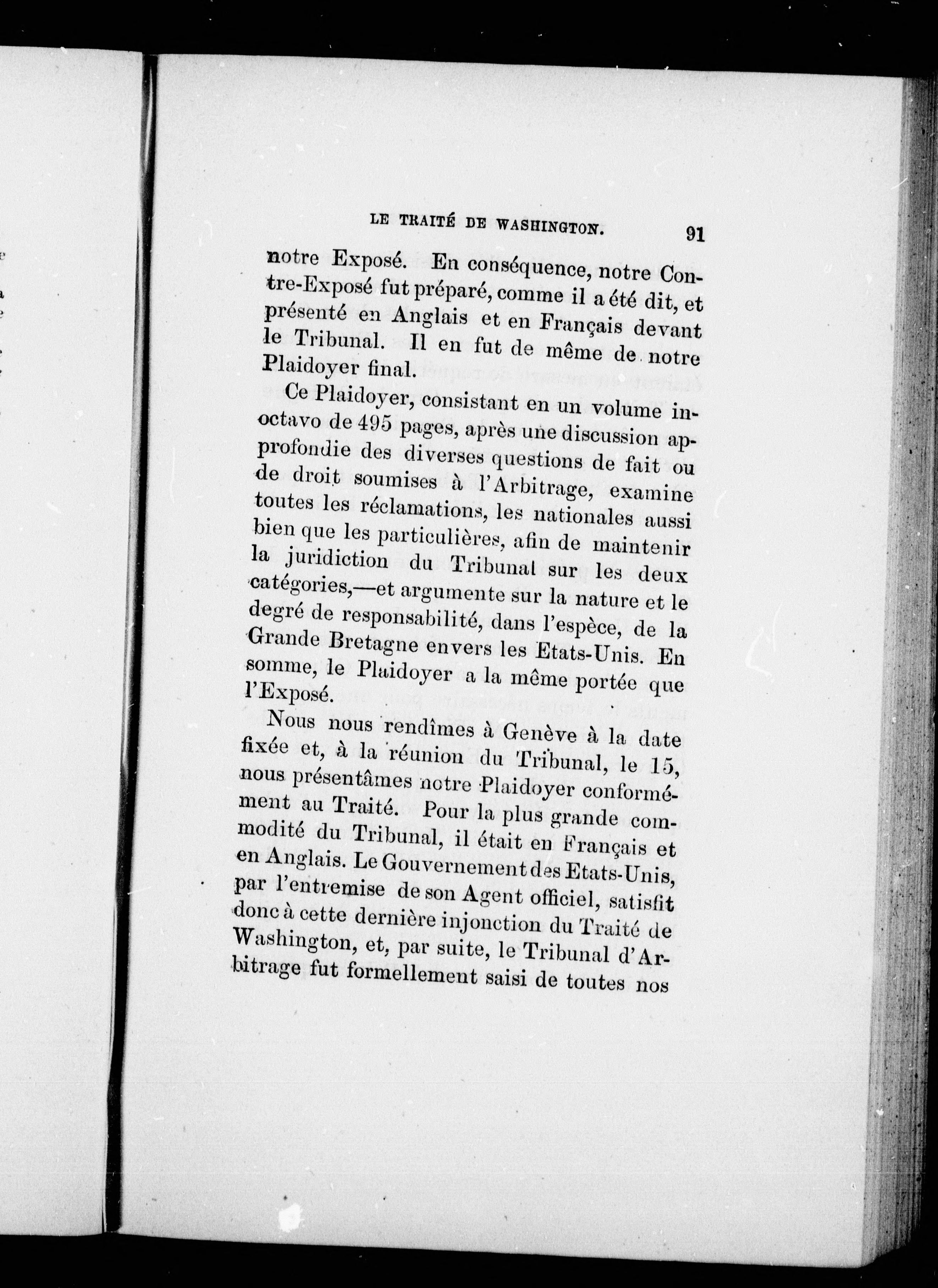 LE TRAITÉ DE WASHINGTON. 91

notre Exposé. En conséquence, notre Contre-Exposé fut préparé, comme il a été dit, et présenté en Anglais et en Français devant le Tribunal. Il en fut de même de notre Plaidoyer final.

Ce Plaidoyer, consistant en un volume in-octavo de 495 pages, après une discussion approfondie des diverses questions de fait ou de droit soumises à l'Arbitrage, examine toutes les réclamations, les nationales aussi bien que les particulières, afin de maintenir la juridiction du Tribunal sur les deux catégories,—et argumente sur la nature et le degré de responsabilité, dans l'espèce, de la Grande Bretagne envers les Etats-Unis. En somme, le Plaidoyer a la même portée que l'Exposé.

Nous nous rendîmes à Genève à la date fixée et, à la réunion du Tribunal, le 15, nous présentâmes notre Plaidoyer conformément au Traité. Pour la plus grande commodité du Tribunal, il était en Français et en Anglais. Le Gouvernement des Etats-Unis, par l'entremise de son Agent officiel, satisfit donc à cette dernière injonction du Traité de Washington, et, par suite, le Tribunal d'Arbitrage fut formellement saisi de toutes nos